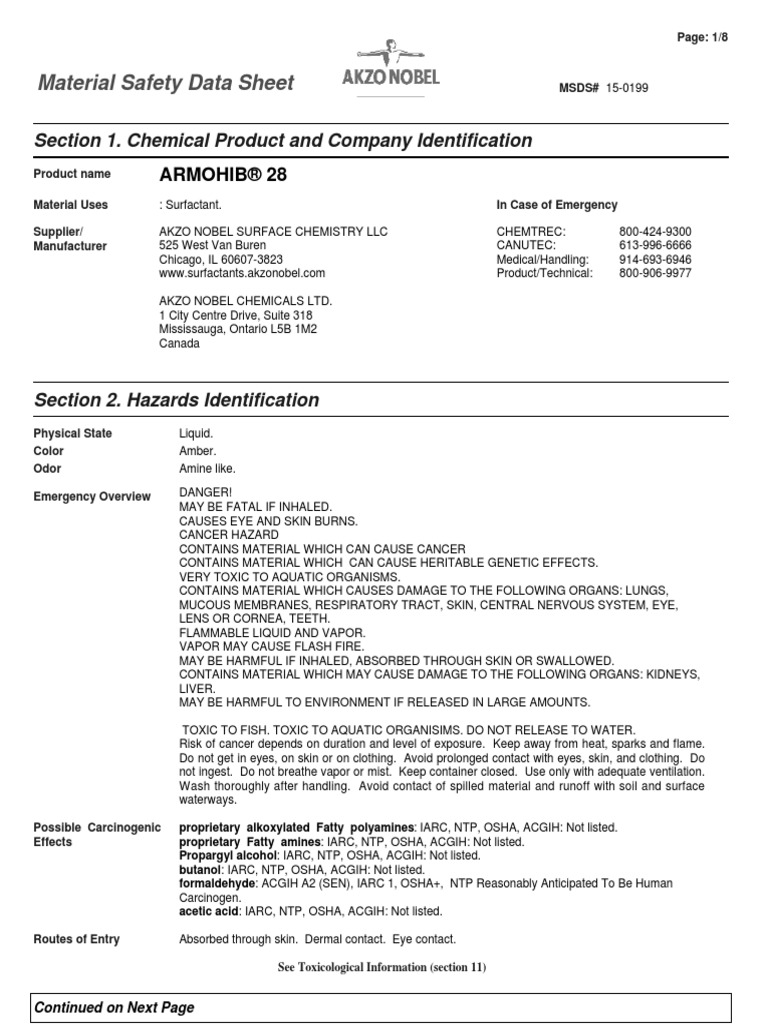 Page: 1/8

Material Safety Data Sheet

AKZO NOBEL

MSDS# 15-0199

Section 1. Chemical Product and Company Identification

Product name ARMOHIB® 28

Material Uses : Surfactant.

Supplier/ Manufacturer
AKZO NOBEL SURFACE CHEMISTRY LLC
525 West Van Buren
Chicago, IL 60607-3823
www.surfactants.akzonobel.com

AKZO NOBEL CHEMICALS LTD.
1 City Centre Drive, Suite 318
Mississauga, Ontario L5B 1M2
Canada

In Case of Emergency

| | |
|---|---|
| CHEMTREC: | 800-424-9300 |
| CANUTEC: | 613-996-6666 |
| Medical/Handling: | 914-693-6946 |
| Product/Technical: | 800-906-9977 |

Section 2. Hazards Identification

Physical State Liquid.
Color Amber.
Odor Amine like.

Emergency Overview
DANGER!
MAY BE FATAL IF INHALED.
CAUSES EYE AND SKIN BURNS.
CANCER HAZARD
CONTAINS MATERIAL WHICH CAN CAUSE CANCER
CONTAINS MATERIAL WHICH CAN CAUSE HERITABLE GENETIC EFFECTS.
VERY TOXIC TO AQUATIC ORGANISMS.
CONTAINS MATERIAL WHICH CAUSES DAMAGE TO THE FOLLOWING ORGANS: LUNGS, MUCOUS MEMBRANES, RESPIRATORY TRACT, SKIN, CENTRAL NERVOUS SYSTEM, EYE, LENS OR CORNEA, TEETH.
FLAMMABLE LIQUID AND VAPOR.
VAPOR MAY CAUSE FLASH FIRE.
MAY BE HARMFUL IF INHALED, ABSORBED THROUGH SKIN OR SWALLOWED.
CONTAINS MATERIAL WHICH MAY CAUSE DAMAGE TO THE FOLLOWING ORGANS: KIDNEYS, LIVER.
MAY BE HARMFUL TO ENVIRONMENT IF RELEASED IN LARGE AMOUNTS.

TOXIC TO FISH. TOXIC TO AQUATIC ORGANISIMS. DO NOT RELEASE TO WATER.
Risk of cancer depends on duration and level of exposure. Keep away from heat, sparks and flame. Do not get in eyes, on skin or on clothing. Avoid prolonged contact with eyes, skin, and clothing. Do not ingest. Do not breathe vapor or mist. Keep container closed. Use only with adequate ventilation. Wash thoroughly after handling. Avoid contact of spilled material and runoff with soil and surface waterways.

Possible Carcinogenic Effects
proprietary alkoxylated Fatty polyamines: IARC, NTP, OSHA, ACGIH: Not listed.
proprietary Fatty amines: IARC, NTP, OSHA, ACGIH: Not listed.
Propargyl alcohol: IARC, NTP, OSHA, ACGIH: Not listed.
butanol: IARC, NTP, OSHA, ACGIH: Not listed.
formaldehyde: ACGIH A2 (SEN), IARC 1, OSHA+, NTP Reasonably Anticipated To Be Human Carcinogen.
acetic acid: IARC, NTP, OSHA, ACGIH: Not listed.

Routes of Entry Absorbed through skin. Dermal contact. Eye contact.

See Toxicological Information (section 11)

Continued on Next Page